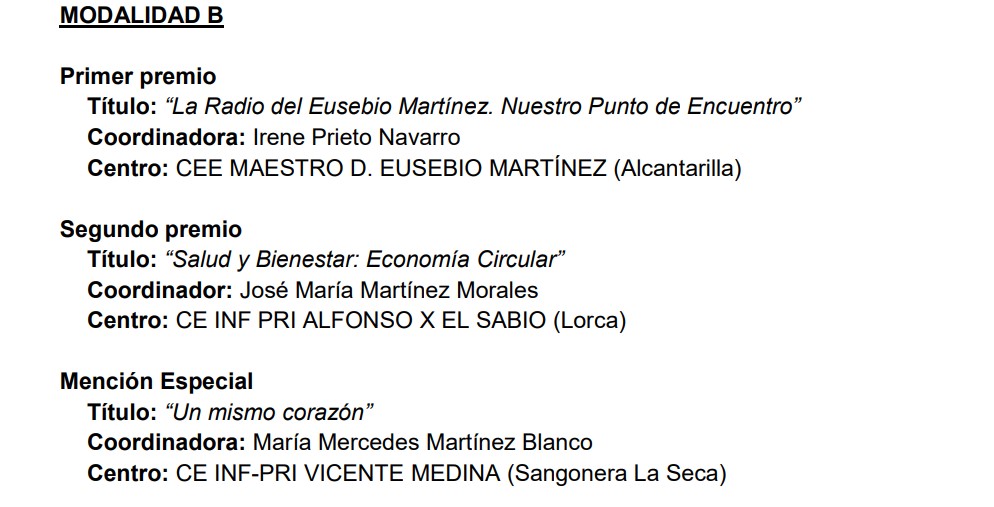 MODALIDAD B

Primer premio
Título: “La Radio del Eusebio Martínez. Nuestro Punto de Encuentro”
Coordinadora: Irene Prieto Navarro
Centro: CEE MAESTRO D. EUSEBIO MARTÍNEZ (Alcantarilla)

Segundo premio
Título: “Salud y Bienestar: Economía Circular”
Coordinador: José María Martínez Morales
Centro: CE INF PRI ALFONSO X EL SABIO (Lorca)

Mención Especial
Título: “Un mismo corazón”
Coordinadora: María Mercedes Martínez Blanco
Centro: CE INF-PRI VICENTE MEDINA (Sangonera La Seca)